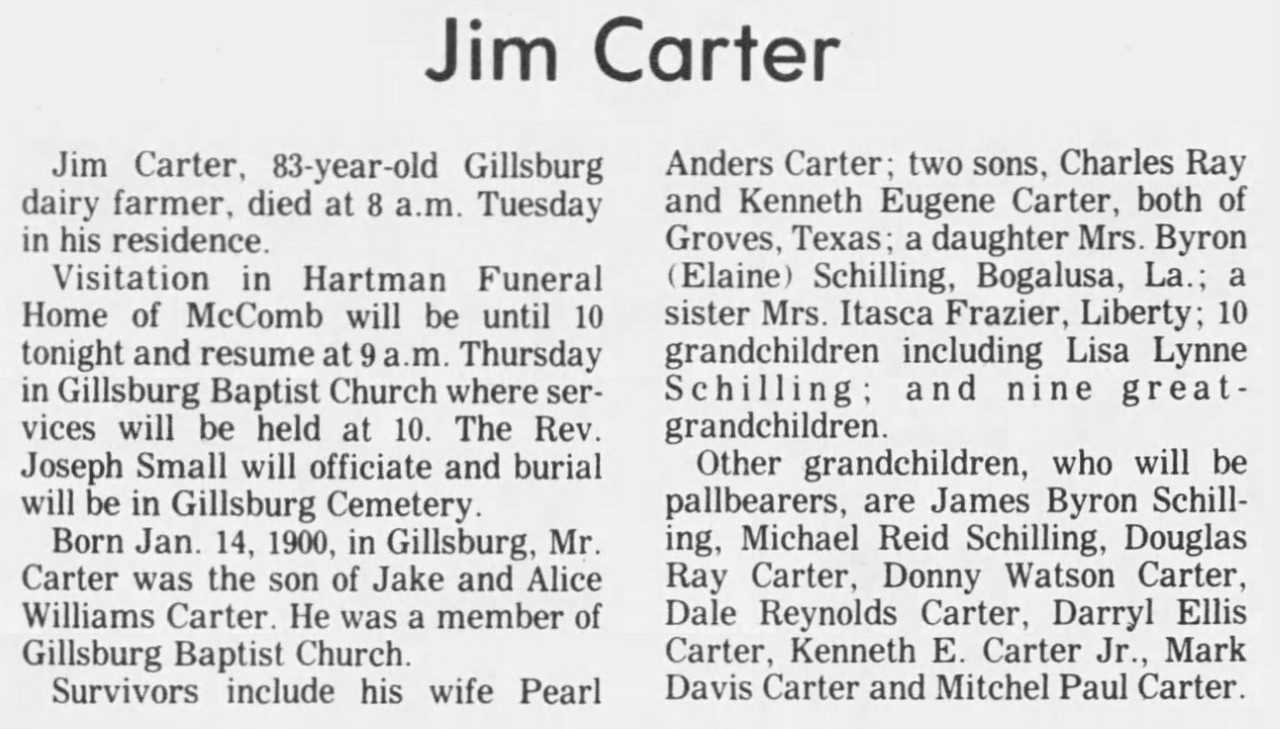 Jim Carter

Jim Carter, 83-year-old Gillsburg dairy farmer, died at 8 a.m. Tuesday in his residence.

Visitation in Hartman Funeral Home of McComb will be until 10 tonight and resume at 9 a.m. Thursday in Gillsburg Baptist Church where services will be held at 10. The Rev. Joseph Small will officiate and burial will be in Gillsburg Cemetery.

Born Jan. 14, 1900, in Gillsburg, Mr. Carter was the son of Jake and Alice Williams Carter. He was a member of Gillsburg Baptist Church.

Survivors include his wife Pearl Anders Carter; two sons, Charles Ray and Kenneth Eugene Carter, both of Groves, Texas; a daughter Mrs. Byron (Elaine) Schilling, Bogalusa, La.; a sister Mrs. Itasca Frazier, Liberty; 10 grandchildren including Lisa Lynne Schilling; and nine great-grandchildren.

Other grandchildren, who will be pallbearers, are James Byron Schilling, Michael Reid Schilling, Douglas Ray Carter, Donny Watson Carter, Dale Reynolds Carter, Darryl Ellis Carter, Kenneth E. Carter Jr., Mark Davis Carter and Mitchel Paul Carter.